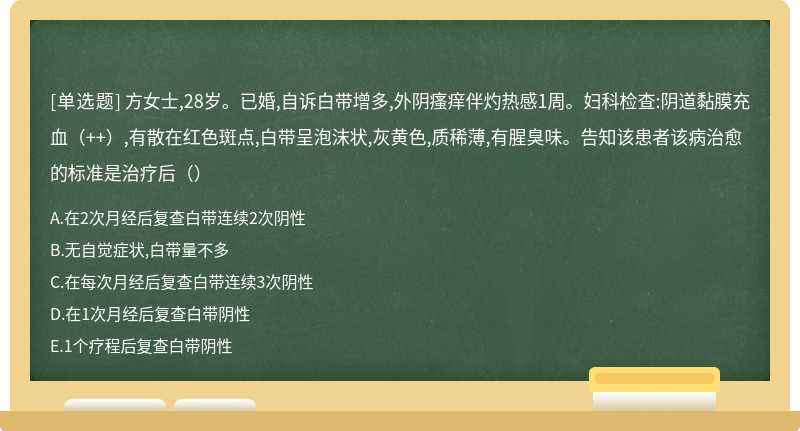 [单选题] 方女士,28岁。已婚,自诉白带增多,外阴瘙痒伴灼热感1周。妇科检查:阴道黏膜充血（++）,有散在红色斑点,白带呈泡沫状,灰黄色,质稀薄,有腥臭味。告知该患者该病治愈的标准是治疗后（）

A.在2次月经后复查白带连续2次阴性
B.无自觉症状,白带量不多
C.在每次月经后复查白带连续3次阴性
D.在1次月经后复查白带阴性
E.1个疗程后复查白带阴性